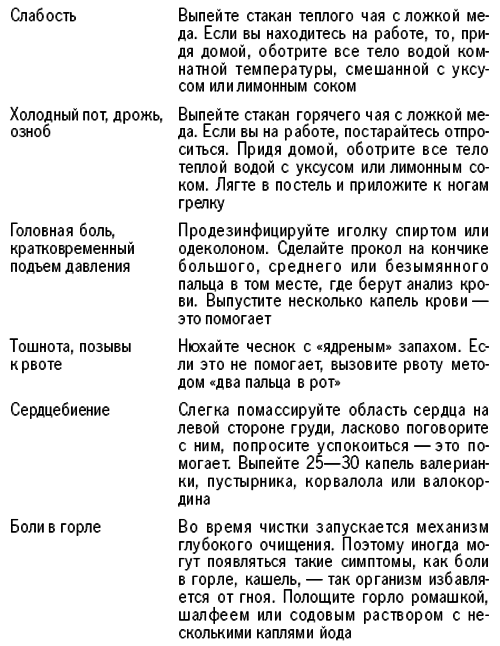 | | |
|---|---|
| Слабость | Выпейте стакан теплого чая с ложкой меда. Если вы находитесь на работе, то, придя домой, оботрите все тело водой комнатной температуры, смешанной с уксусом или лимонным соком |
| Холодный пот, дрожь, озноб | Выпейте стакан горячего чая с ложкой меда. Если вы на работе, постарайтесь отпроситься. Придя домой, оботрите все тело теплой водой с уксусом или лимонным соком. Лягте в постель и приложите к ногам грелку |
| Головная боль, кратковременный подъем давления | Продезинфицируйте иголку спиртом или одеколоном. Сделайте прокол на кончике большого, среднего или безымянного пальца в том месте, где берут анализ крови. Выпустите несколько капель крови — это помогает |
| Тошнота, позывы к рвоте | Нюхайте чеснок с «ядреным» запахом. Если это не помогает, вызовите рвоту методом «два пальца в рот» |
| Сердцебиение | Слегка помассируйте область сердца на левой стороне груди, ласково поговорите с ним, попросите успокоиться — это помогает. Выпейте 25—30 капель валерианки, пустырника, корвалола или валокордина |
| Боли в горле | Во время чистки запускается механизм глубокого очищения. Поэтому иногда могут появляться такие симптомы, как боли в горле, кашель, — так организм избавляется от гноя. Полощите горло ромашкой, шалфеем или содовым раствором с несколькими каплями йода |